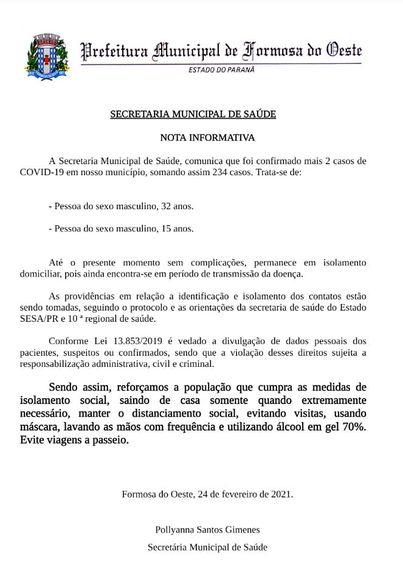 Prefeitura Municipal de Formosa do Oeste

ESTADO DO PARANÁ

SECRETARIA MUNICIPAL DE SAÚDE

NOTA INFORMATIVA

A Secretaria Municipal de Saúde, comunica que foi confirmado mais 2 casos de COVID-19 em nosso município, somando assim 234 casos. Trata-se de:

- Pessoa do sexo masculino, 32 anos.

- Pessoa do sexo masculino, 15 anos.

Até o presente momento sem complicações, permanece em isolamento domiciliar, pois ainda encontra-se em período de transmissão da doença.

As providências em relação a identificação e isolamento dos contatos estão sendo tomadas, seguindo o protocolo e as orientações da secretaria de saúde do Estado SESA/PR e 10 ª regional de saúde.

Conforme Lei 13.853/2019 é vedado a divulgação de dados pessoais dos pacientes, suspeitos ou confirmados, sendo que a violação desses direitos sujeita a responsabilização administrativa, civil e criminal.

Sendo assim, reforçamos a população que cumpra as medidas de isolamento social, saindo de casa somente quando extremamente necessário, manter o distanciamento social, evitando visitas, usando máscara, lavando as mãos com frequência e utilizando álcool em gel 70%. Evite viagens a passeio.

Formosa do Oeste, 24 de fevereiro de 2021.

Pollyanna Santos Gimenes

Secretária Municipal de Saúde